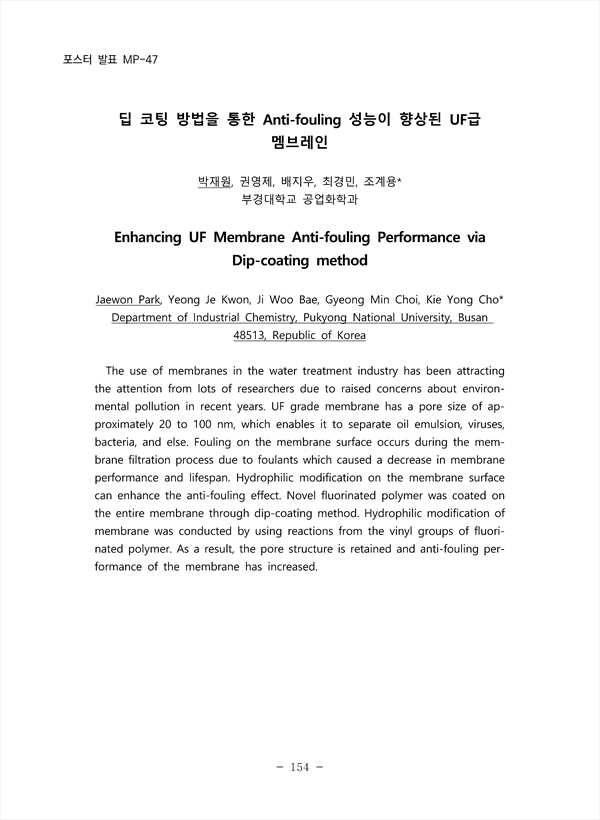 포스터 발표 MP-47

딥 코팅 방법을 통한 Anti-fouling 성능이 향상된 UF급 멤브레인

박재원, 권영제, 배지우, 최경민, 조계용*
부경대학교 공업화학과

Enhancing UF Membrane Anti-fouling Performance via Dip-coating method

Jaewon Park, Yeong Je Kwon, Ji Woo Bae, Gyeong Min Choi, Kie Yong Cho*
Department of Industrial Chemistry, Pukyong National University, Busan 48513, Republic of Korea

The use of membranes in the water treatment industry has been attracting the attention from lots of researchers due to raised concerns about environmental pollution in recent years. UF grade membrane has a pore size of approximately 20 to 100 nm, which enables it to separate oil emulsion, viruses, bacteria, and else. Fouling on the membrane surface occurs during the membrane filtration process due to foulants which caused a decrease in membrane performance and lifespan. Hydrophilic modification on the membrane surface can enhance the anti-fouling effect. Novel fluorinated polymer was coated on the entire membrane through dip-coating method. Hydrophilic modification of membrane was conducted by using reactions from the vinyl groups of fluorinated polymer. As a result, the pore structure is retained and anti-fouling performance of the membrane has increased.

- 154 -